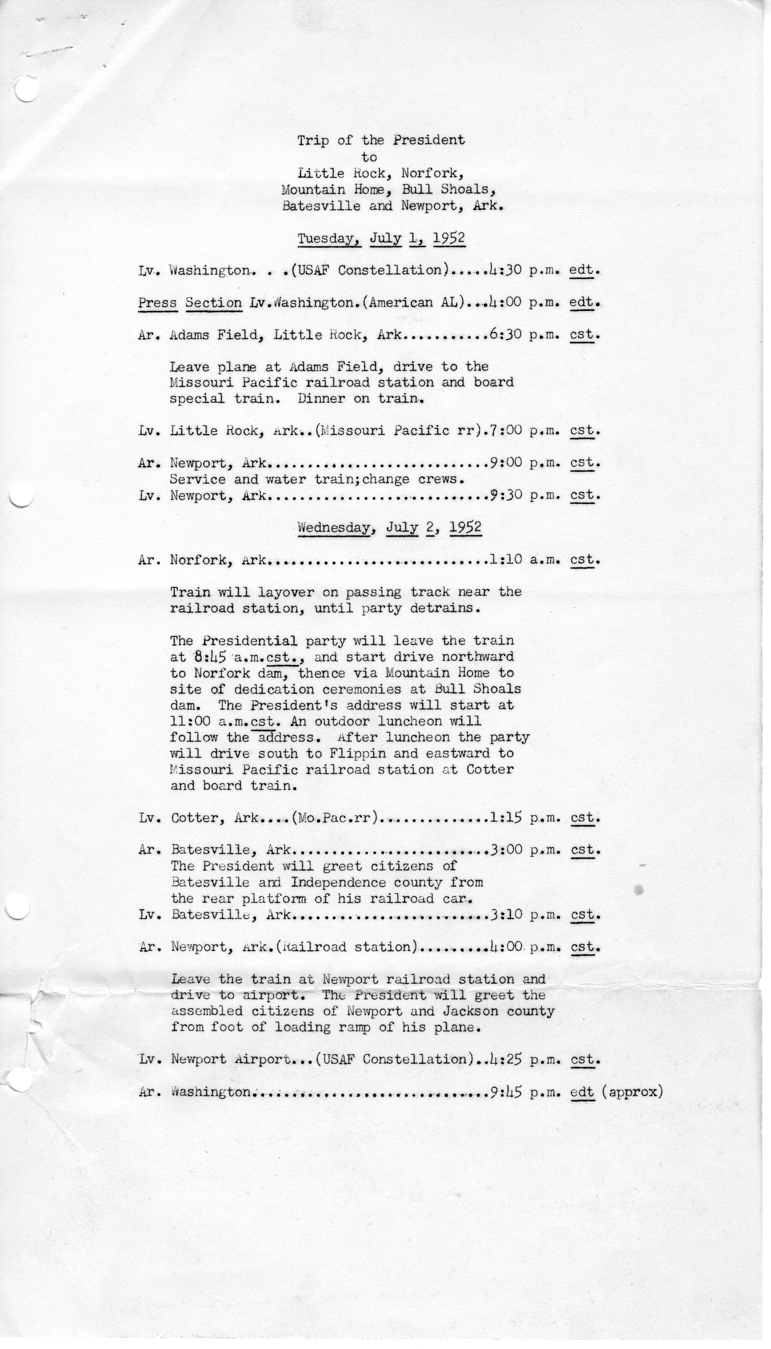 Trip of the President
to
Little Rock, Norfork,
Mountain Home, Bull Shoals,
Batesville and Newport, Ark.

Tuesday, July 1, 1952

Lv. Washington. . .(USAF Constellation).....4:30 p.m. edt.

Press Section Lv.Washington.(American AL)...4:00 p.m. edt.

Ar. Adams Field, Little Rock, Ark...........6:30 p.m. cst.

Leave plane at Adams Field, drive to the Missouri Pacific railroad station and board special train. Dinner on train.

Lv. Little Rock, Ark..(Missouri Pacific rr).7:00 p.m. cst.

Ar. Newport, Ark............................9:00 p.m. cst.
Service and water train;change crews.
Lv. Newport, Ark............................9:30 p.m. cst.

Wednesday, July 2, 1952

Ar. Norfork, Ark............................1:10 a.m. cst.

Train will layover on passing track near the railroad station, until party detrains.

The Presidential party will leave the train at 8:45 a.m.cst., and start drive northward to Norfork dam, thence via Mountain Home to site of dedication ceremonies at Bull Shoals dam. The President's address will start at 11:00 a.m.cst. An outdoor luncheon will follow the address. After luncheon the party will drive south to Flippin and eastward to Missouri Pacific railroad station at Cotter and board train.

Lv. Cotter, Ark....(Mo.Pac.rr)..............1:15 p.m. cst.

Ar. Batesville, Ark.........................3:00 p.m. cst.
The President will greet citizens of Batesville and Independence county from the rear platform of his railroad car.
Lv. Batesville, Ark.........................3:10 p.m. cst.

Ar. Newport, Ark.(Railroad station).........4:00 p.m. cst.

Leave the train at Newport railroad station and drive to airport. The President will greet the assembled citizens of Newport and Jackson county from foot of loading ramp of his plane.

Lv. Newport Airport...(USAF Constellation)..4:25 p.m. cst.

Ar. Washington..............................9:45 p.m. edt (approx)